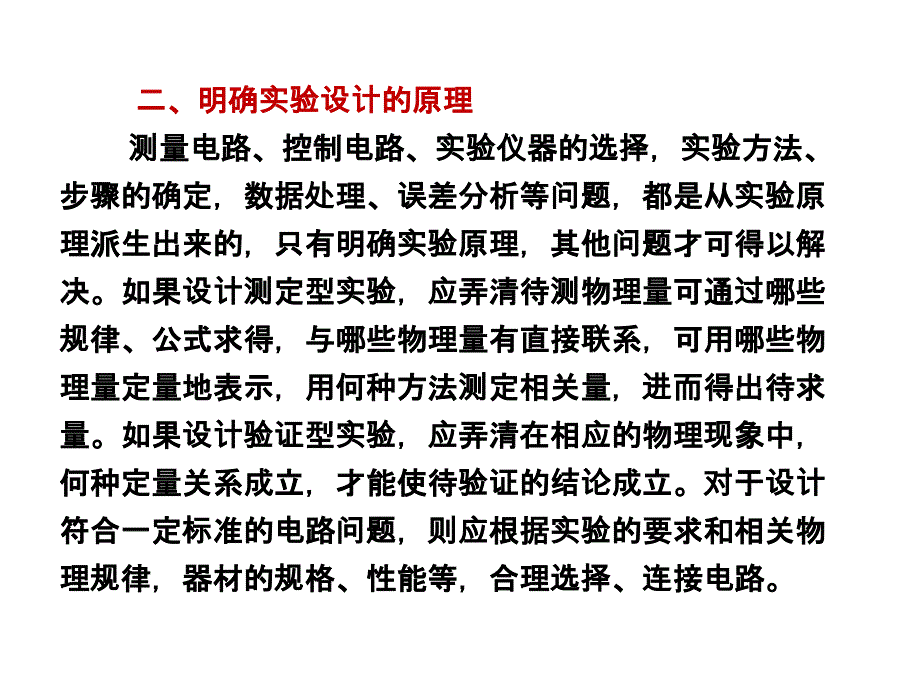 二、明确实验设计的原理

测量电路、控制电路、实验仪器的选择，实验方法、步骤的确定，数据处理、误差分析等问题，都是从实验原理派生出来的，只有明确实验原理，其他问题才可得以解决。如果设计测定型实验，应弄清待测物理量可通过哪些规律、公式求得，与哪些物理量有直接联系，可用哪些物理量定量地表示，用何种方法测定相关量，进而得出待求量。如果设计验证型实验，应弄清在相应的物理现象中，何种定量关系成立，才能使待验证的结论成立。对于设计符合一定标准的电路问题，则应根据实验的要求和相关物理规律，器材的规格、性能等，合理选择、连接电路。